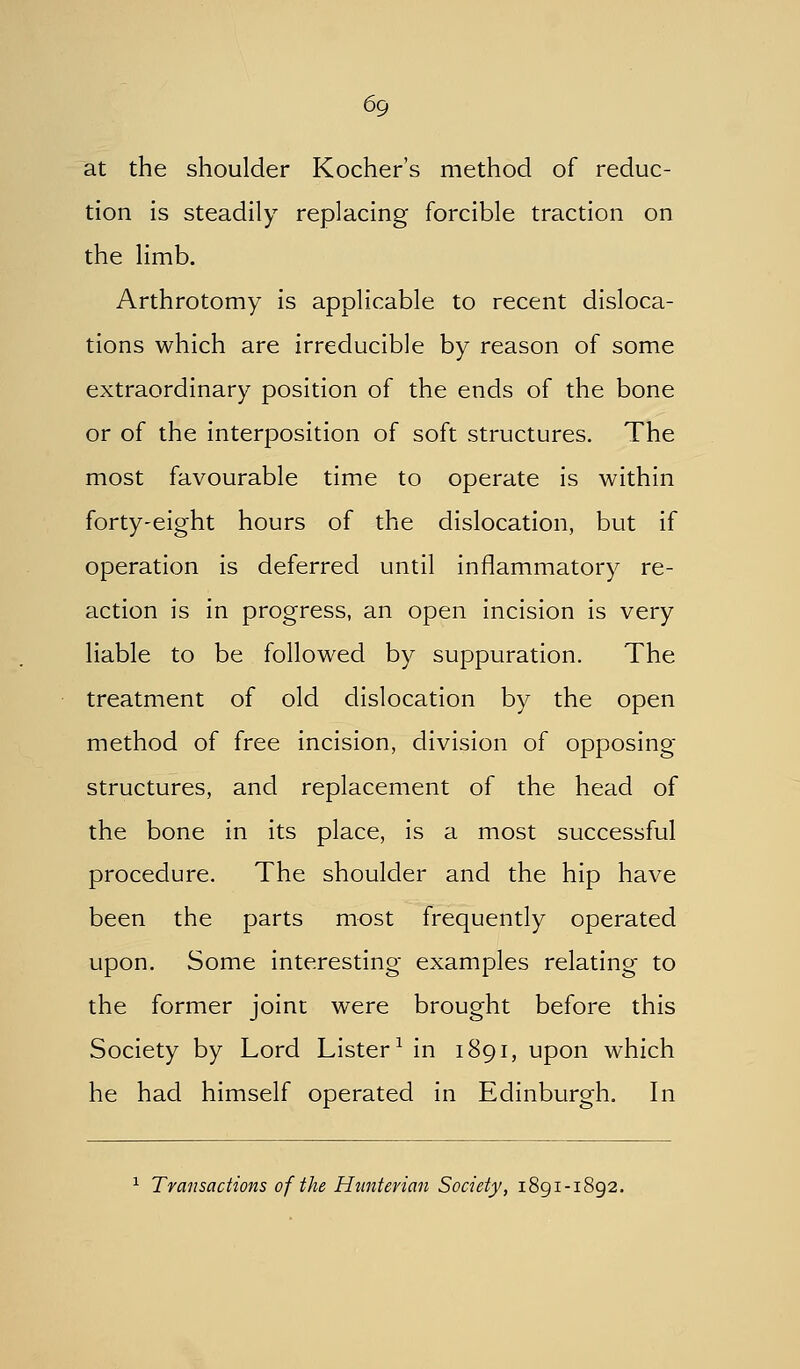 69

at the shoulder Kocher's method of reduction is steadily replacing forcible traction on the limb.

Arthrotomy is applicable to recent dislocations which are irreducible by reason of some extraordinary position of the ends of the bone or of the interposition of soft structures. The most favourable time to operate is within forty-eight hours of the dislocation, but if operation is deferred until inflammatory reaction is in progress, an open incision is very liable to be followed by suppuration. The treatment of old dislocation by the open method of free incision, division of opposing structures, and replacement of the head of the bone in its place, is a most successful procedure. The shoulder and the hip have been the parts most frequently operated upon. Some interesting examples relating to the former joint were brought before this Society by Lord Lister$^1$ in 1891, upon which he had himself operated in Edinburgh. In

$^1$ Transactions of the Hunterian Society, 1891-1892.